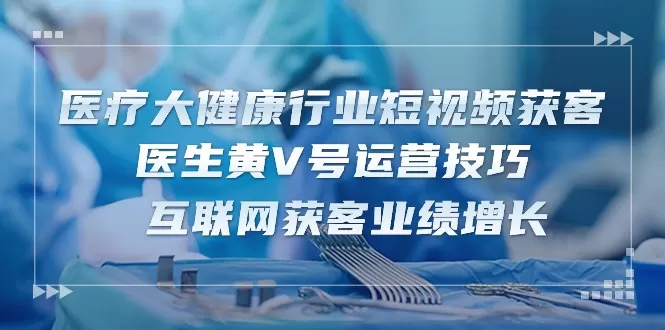 医疗大健康行业短视频获客
医生黄V号运营技巧
互联网获客业绩增长